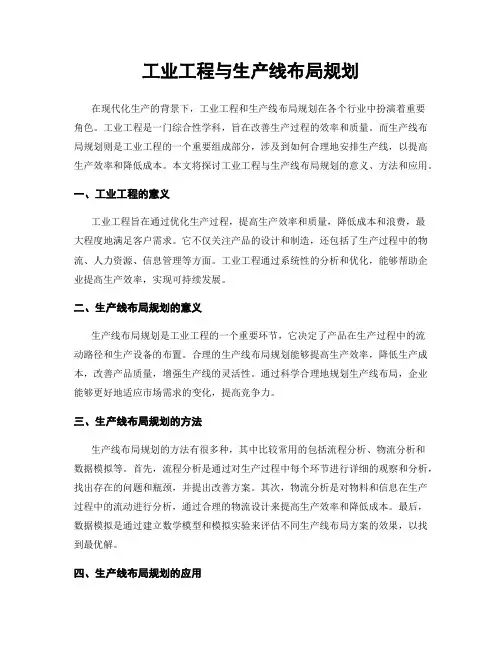 工业工程与生产线布局规划

在现代化生产的背景下，工业工程和生产线布局规划在各个行业中扮演着重要角色。工业工程是一门综合性学科，旨在改善生产过程的效率和质量，而生产线布局规划则是工业工程的一个重要组成部分，涉及到如何合理地安排生产线，以提高生产效率和降低成本。本文将探讨工业工程与生产线布局规划的意义、方法和应用。

一、工业工程的意义

工业工程旨在通过优化生产过程，提高生产效率和质量，降低成本和浪费，最大程度地满足客户需求。它不仅关注产品的设计和制造，还包括了生产过程中的物流、人力资源、信息管理等方面。工业工程通过系统性的分析和优化，能够帮助企业提高生产效率，实现可持续发展。

二、生产线布局规划的意义

生产线布局规划是工业工程的一个重要环节，它决定了产品在生产过程中的流动路径和生产设备的布置。合理的生产线布局规划能够提高生产效率，降低生产成本，改善产品质量，增强生产线的灵活性。通过科学合理地规划生产线布局，企业能够更好地适应市场需求的变化，提高竞争力。

三、生产线布局规划的方法

生产线布局规划的方法有很多种，其中比较常用的包括流程分析、物流分析和数据模拟等。首先，流程分析是通过对生产过程中每个环节进行详细的观察和分析，找出存在的问题和瓶颈，并提出改善方案。其次，物流分析是对物料和信息在生产过程中的流动进行分析，通过合理的物流设计来提高生产效率和降低成本。最后，数据模拟是通过建立数学模型和模拟实验来评估不同生产线布局方案的效果，以找到最优解。

四、生产线布局规划的应用